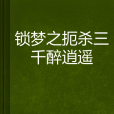 锁梦之扼杀三千醉逍遥